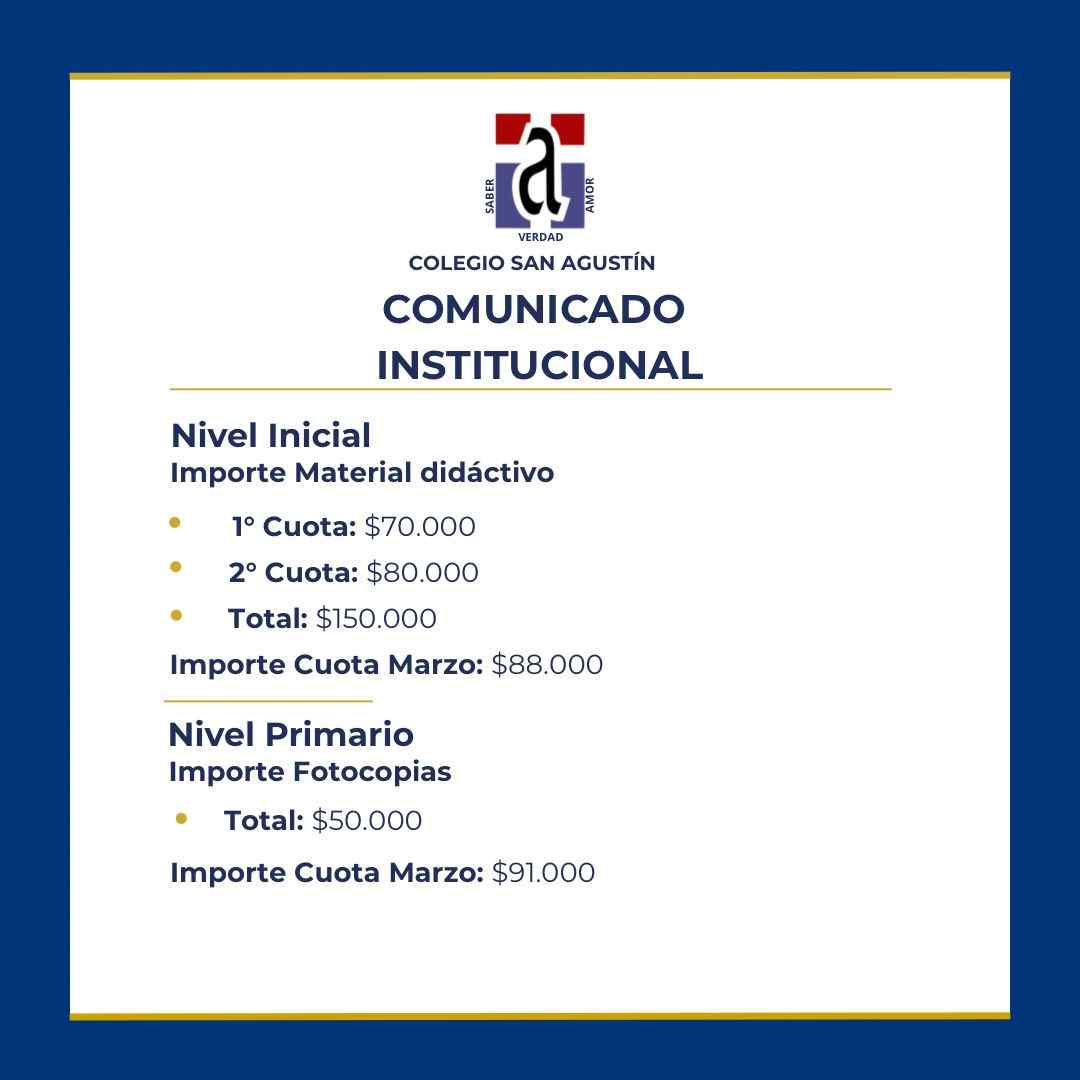 SABER
AMOR
VERDAD
COLEGIO SAN AGUSTÍN

COMUNICADO INSTITUCIONAL

Nivel Inicial
Importe Material didáctivo

• 1° Cuota: $70.000
• 2° Cuota: $80.000
• Total: $150.000

Importe Cuota Marzo: $88.000

Nivel Primario
Importe Fotocopias

• Total: $50.000

Importe Cuota Marzo: $91.000